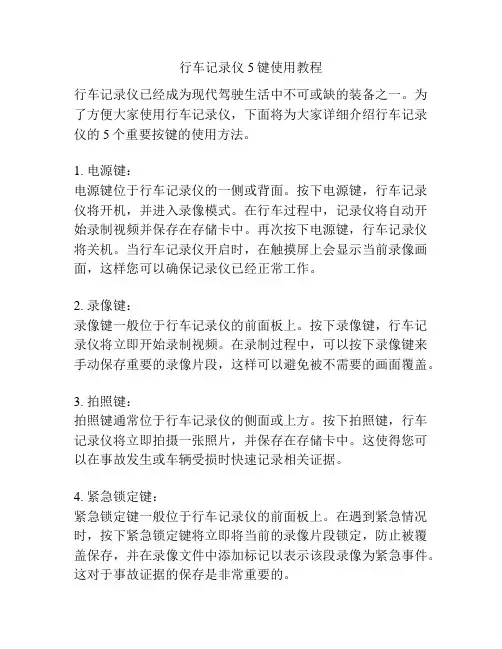 行车记录仪 5 键使用教程

行车记录仪已经成为现代驾驶生活中不可或缺的装备之一。为了方便大家使用行车记录仪，下面将为大家详细介绍行车记录仪的 5 个重要按键的使用方法。

1. 电源键：
电源键位于行车记录仪的一侧或背面。按下电源键，行车记录仪将开机，并进入录像模式。在行车过程中，记录仪将自动开始录制视频并保存在存储卡中。再次按下电源键，行车记录仪将关机。当行车记录仪开启时，在触摸屏上会显示当前录像画面，这样您可以确保记录仪已经正常工作。

2. 录像键：
录像键一般位于行车记录仪的前面板上。按下录像键，行车记录仪将立即开始录制视频。在录制过程中，可以按下录像键来手动保存重要的录像片段，这样可以避免被不需要的画面覆盖。

3. 拍照键：
拍照键通常位于行车记录仪的侧面或上方。按下拍照键，行车记录仪将立即拍摄一张照片，并保存在存储卡中。这使得您可以在事故发生或车辆受损时快速记录相关证据。

4. 紧急锁定键：
紧急锁定键一般位于行车记录仪的前面板上。在遇到紧急情况时，按下紧急锁定键将立即将当前的录像片段锁定，防止被覆盖保存，并在录像文件中添加标记以表示该段录像为紧急事件。这对于事故证据的保存是非常重要的。